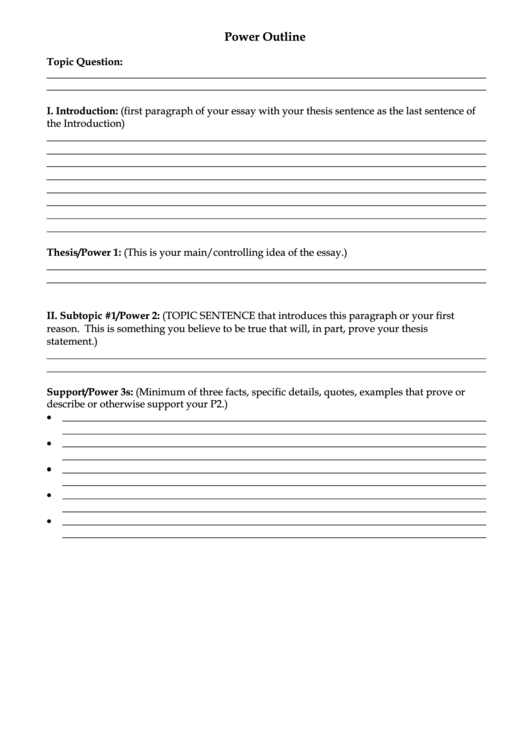 Power Outline

Topic Question:

I. Introduction: (first paragraph of your essay with your thesis sentence as the last sentence of the Introduction)

Thesis/Power 1: (This is your main/controlling idea of the essay.)

II. Subtopic #1/Power 2: (TOPIC SENTENCE that introduces this paragraph or your first reason. This is something you believe to be true that will, in part, prove your thesis statement.)

Support/Power 3s: (Minimum of three facts, specific details, quotes, examples that prove or describe or otherwise support your P2.)

•

•

•

•

•